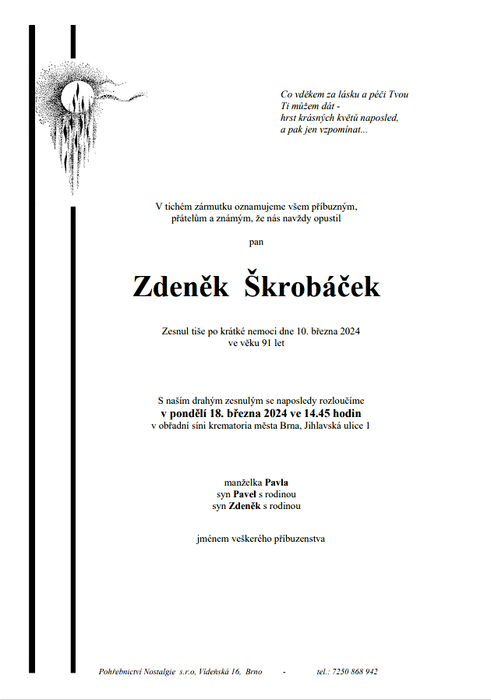 Co vděkem za lásku a péči Tvou
Ti můžem dát -
hrst krásných květů naposled,
a pak jen vzpomínat...

V tichém zármutku oznamujeme všem příbuzným, přátelům a známým, že nás navždy opustil

pan

Zdeněk Škrobáček

Zesnul tiše po krátké nemoci dne 10. března 2024 ve věku 91 let

S naším drahým zesnulým se naposledy rozloučíme
v pondělí 18. března 2024 ve 14.45 hodin
v obřadní síni krematoria města Brna, Jihlavská ulice 1

manželka Pavla
syn Pavel s rodinou
syn Zdeněk s rodinou

jménem veškerého příbuzenstva

Pohřebnictví Nostalgie s.r.o, Vídeňská 16, Brno - tel.: 7250 868 942